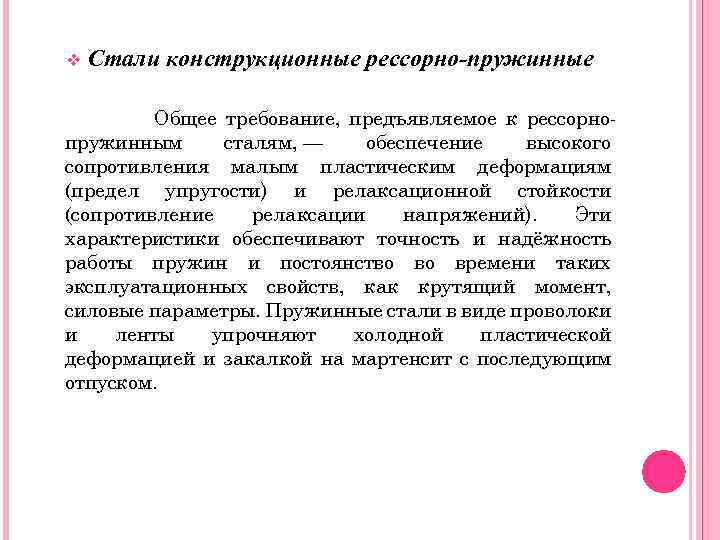 Стали конструкционные рессорно-пружинные

Общее требование, предъявляемое к рессорно-пружинным сталям, — обеспечение высокого сопротивления малым пластическим деформациям (предел упругости) и релаксационной стойкости (сопротивление релаксации напряжений). Эти характеристики обеспечивают точность и надёжность работы пружин и постоянство во времени таких эксплуатационных свойств, как крутящий момент, силовые параметры. Пружинные стали в виде проволоки и ленты упрочняют холодной пластической деформацией и закалкой на мартенсит с последующим отпуском.